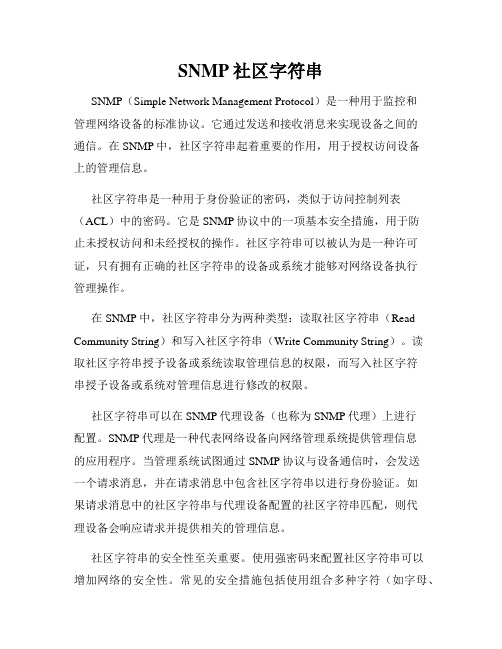 SNMP 社区字符串

SNMP（Simple Network Management Protocol）是一种用于监控和管理网络设备的标准协议。它通过发送和接收消息来实现设备之间的通信。在 SNMP 中，社区字符串起着重要的作用，用于授权访问设备上的管理信息。

社区字符串是一种用于身份验证的密码，类似于访问控制列表（ACL）中的密码。它是 SNMP 协议中的一项基本安全措施，用于防止未授权访问和未经授权的操作。社区字符串可以被认为是一种许可证，只有拥有正确的社区字符串的设备或系统才能够对网络设备执行管理操作。

在 SNMP 中，社区字符串分为两种类型：读取社区字符串（Read Community String）和写入社区字符串（Write Community String）。读取社区字符串授予设备或系统读取管理信息的权限，而写入社区字符串授予设备或系统对管理信息进行修改的权限。

社区字符串可以在 SNMP 代理设备（也称为 SNMP 代理）上进行配置。SNMP 代理是一种代表网络设备向网络管理系统提供管理信息的应用程序。当管理系统试图通过 SNMP 协议与设备通信时，会发送一个请求消息，并在请求消息中包含社区字符串以进行身份验证。如果请求消息中的社区字符串与代理设备配置的社区字符串匹配，则代理设备会响应请求并提供相关的管理信息。

社区字符串的安全性至关重要。使用强密码来配置社区字符串可以增加网络的安全性。常见的安全措施包括使用组合多种字符（如字母、